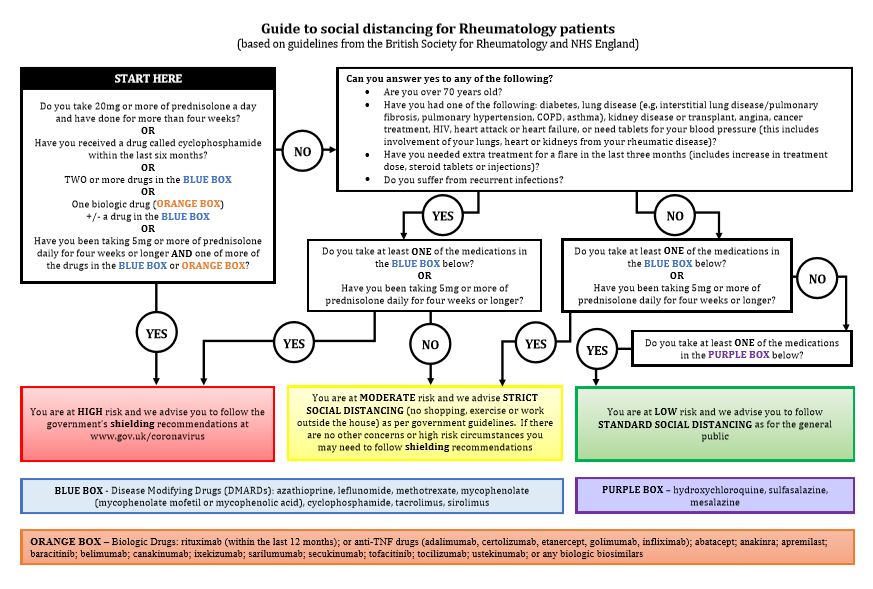 Guide to social distancing for Rheumatology patients
(based on guidelines from the British Society for Rheumatology and NHS England)

START HERE

Do you take 20mg or more of prednisolone a day and have done for more than four weeks?
OR
Have you received a drug called cyclophosphamide within the last six months?
OR
TWO or more drugs in the BLUE BOX
OR
One biologic drug (ORANGE BOX)
+/- a drug in the BLUE BOX
OR
Have you been taking 5mg or more of prednisolone daily for four weeks or longer AND one of more of the drugs in the BLUE BOX or ORANGE BOX?

NO

Can you answer yes to any of the following?
• Are you over 70 years old?
• Have you had one of the following: diabetes, lung disease (e.g. interstitial lung disease/pulmonary fibrosis, pulmonary hypertension, COPD, asthma), kidney disease or transplant, angina, cancer treatment, HIV, heart attack or heart failure, or need tablets for your blood pressure (this includes involvement of your lungs, heart or kidneys from your rheumatic disease)?
• Have you needed extra treatment for a flare in the last three months (includes increase in treatment dose, steroid tablets or injections)?
• Do you suffer from recurrent infections?

YES

NO

Do you take at least ONE of the medications in the BLUE BOX below?
OR
Have you been taking 5mg or more of prednisolone daily for four weeks or longer?

Do you take at least ONE of the medications in the BLUE BOX below?
OR
Have you been taking 5mg or more of prednisolone daily for four weeks or longer?

NO

YES

YES

NO

YES

YES

Do you take at least ONE of the medications in the PURPLE BOX below?

You are at HIGH risk and we advise you to follow the government's shielding recommendations at www.gov.uk/coronavirus

You are at MODERATE risk and we advise STRICT SOCIAL DISTANCING (no shopping, exercise or work outside the house) as per government guidelines. If there are no other concerns or high risk circumstances you may need to follow shielding recommendations

You are at LOW risk and we advise you to follow STANDARD SOCIAL DISTANCING as for the general public

BLUE BOX - Disease Modifying Drugs (DMARDs): azathioprine, leflunomide, methotrexate, mycophenolate (mycophenolate mofetil or mycophenolic acid), cyclophosphamide, tacrolimus, sirolimus

PURPLE BOX – hydroxychloroquine, sulfasalazine, mesalazine

ORANGE BOX – Biologic Drugs: rituximab (within the last 12 months); or anti-TNF drugs (adalimumab, certolizumab, etanercept, golimumab, infliximab); abatacept; anakinra; apremilast; baracitinib; belimumab; canakinumab; ixekizumab; sarilumumab; secukinumab; tofacitinib; tocilizumab; ustekinumab; or any biologic biosimilars